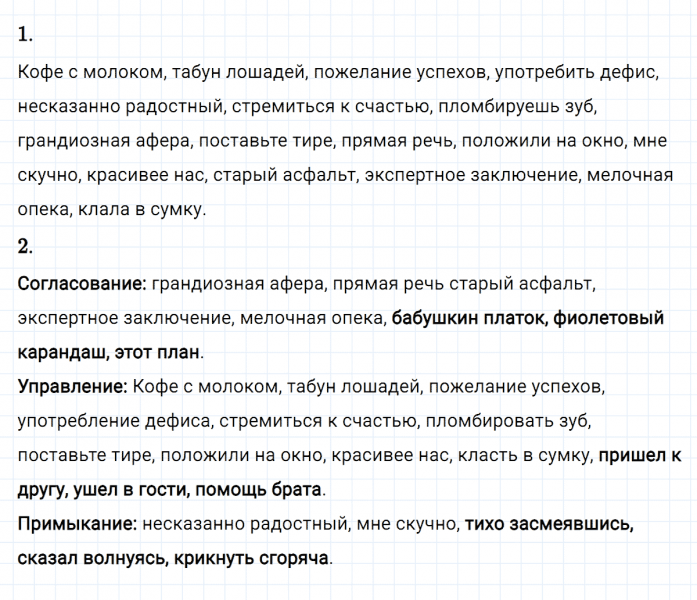 1.

Кофе с молоком, табун лошадей, пожелание успехов, употребить дефис, несказанно радостный, стремиться к счастью, пломбируешь зуб, грандиозная афера, поставьте тире, прямая речь, положили на окно, мне скучно, красивее нас, старый асфальт, экспертное заключение, мелочная опека, клала в сумку.

2.

Согласование: грандиозная афера, прямая речь старый асфальт, экспертное заключение, мелочная опека, бабушкин платок, фиолетовый карандаш, этот план.

Управление: Кофе с молоком, табун лошадей, пожелание успехов, употребление дефиса, стремиться к счастью, пломбировать зуб, поставьте тире, положили на окно, красивее нас, класть в сумку, пришел к другу, ушел в гости, помощь брата.

Примыкание: несказанно радостный, мне скучно, тихо засмеявшись, сказал волнуясь, крикнуть сгоряча.